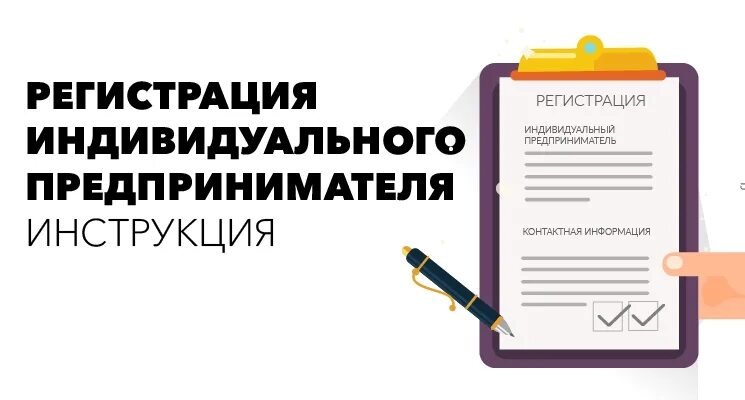 РЕГИСТРАЦИЯ ИНДИВИДУАЛЬНОГО ПРЕДПРИНИМАТЕЛЯ
ИНСТРУКЦИЯ

РЕГИСТРАЦИЯ

ИНДИВИДУАЛЬНЫЙ ПРЕДПРИНИМАТЕЛЬ

КОНТАКТНАЯ ИНФОРМАЦИЯ